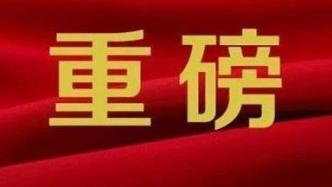 重磅